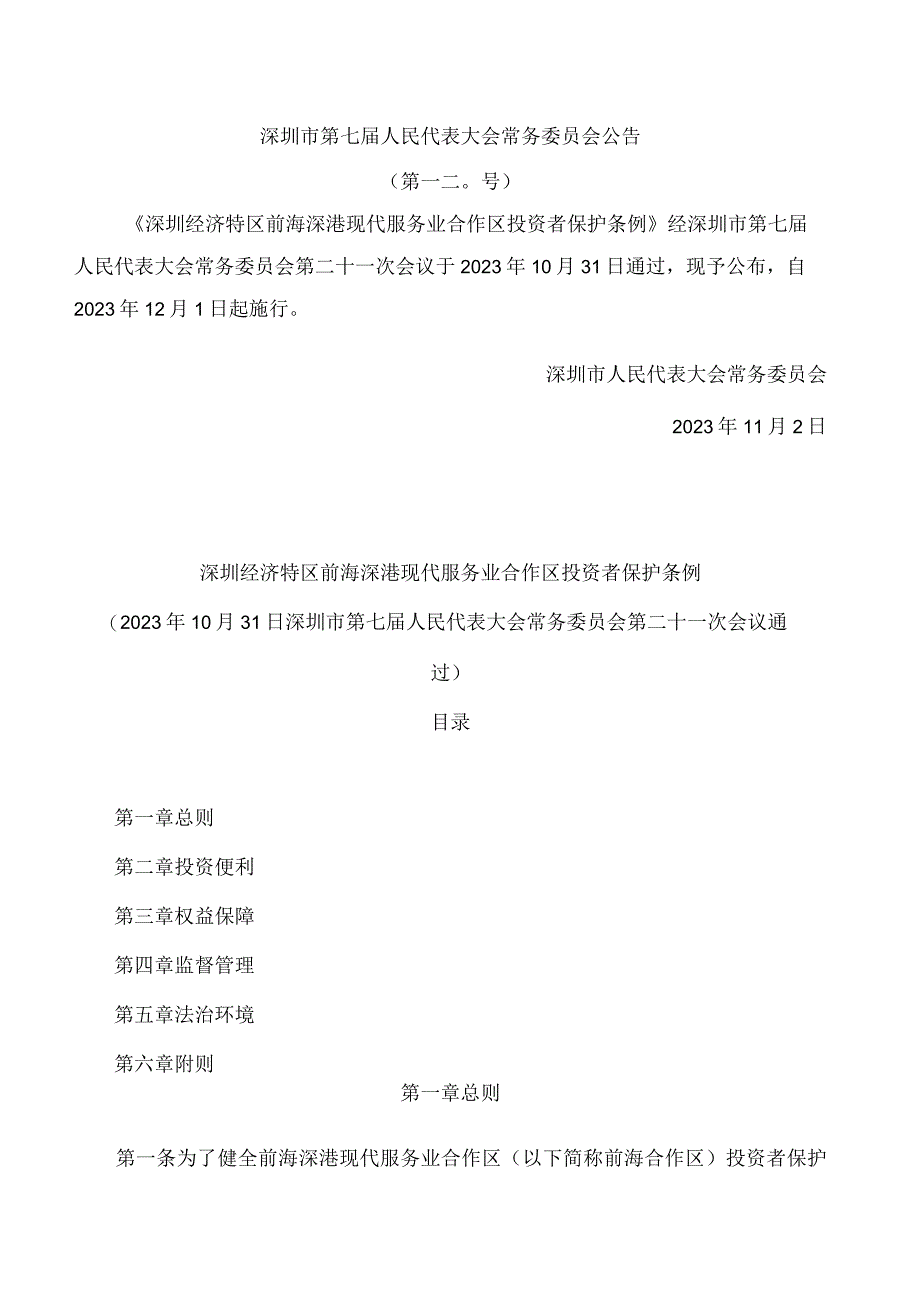 深圳市第七届人民代表大会常务委员会公告

（第一二。号）

《深圳经济特区前海深港现代服务业合作区投资者保护条例》经深圳市第七届人民代表大会常务委员会第二十一次会议于2023年10月31日通过，现予公布，自2023年12月1日起施行。

深圳市人民代表大会常务委员会

2023年11月2日

深圳经济特区前海深港现代服务业合作区投资者保护条例

（2023年10月31日深圳市第七届人民代表大会常务委员会第二十一次会议通过）

目录

第一章总则

第二章投资便利

第三章权益保障

第四章监督管理

第五章法治环境

第六章附则

第一章总则

第一条为了健全前海深港现代服务业合作区（以下简称前海合作区）投资者保护